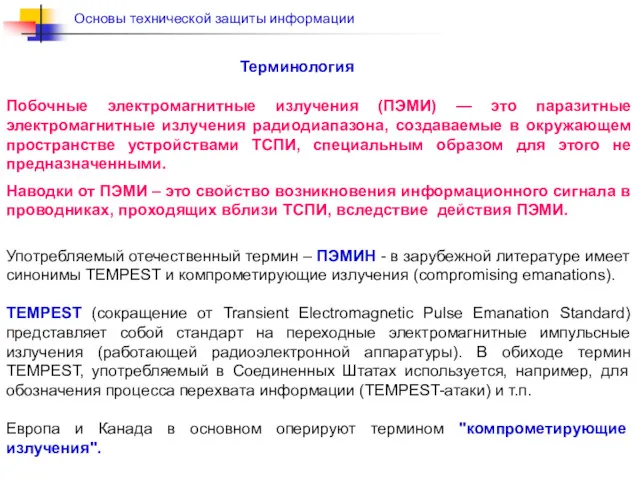 Основы технической защиты информации

Терминология

Побочные электромагнитные излучения (ПЭМИ) — это паразитные электромагнитные излучения радиодиапазона, создаваемые в окружающем пространстве устройствами ТСПИ, специальным образом для этого не предназначенными.

Наводки от ПЭМИ – это свойство возникновения информационного сигнала в проводниках, проходящих вблизи ТСПИ, вследствие действия ПЭМИ.

Употребляемый отечественный термин – ПЭМИН - в зарубежной литературе имеет синонимы TEMPEST и компрометирующие излучения (compromising emanations).

TEMPEST (сокращение от Transient Electromagnetic Pulse Emanation Standard) представляет собой стандарт на переходные электромагнитные импульсные излучения (работающей радиоэлектронной аппаратуры). В обиходе термин TEMPEST, употребляемый в Соединенных Штатах используется, например, для обозначения процесса перехвата информации (TEMPEST-атаки) и т.п.

Европа и Канада в основном оперируют термином "компрометирующие излучения".